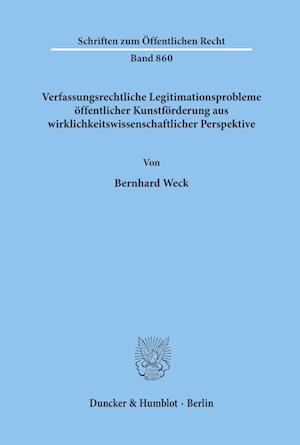 Schriften zum Öffentlichen Recht

Band 860

Verfassungsrechtliche Legitimationsprobleme öffentlicher Kunstförderung aus wirklichkeitswissenschaftlicher Perspektive

Von

Bernhard Weck

Duncker & Humblot · Berlin